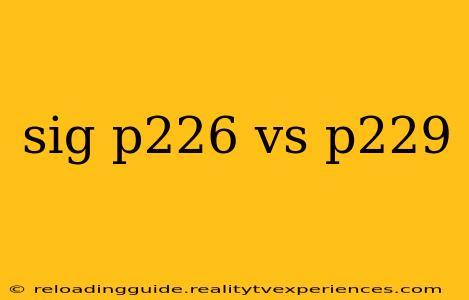 sig p226 vs p229

© reloadingguide.realitytvexperiences.com